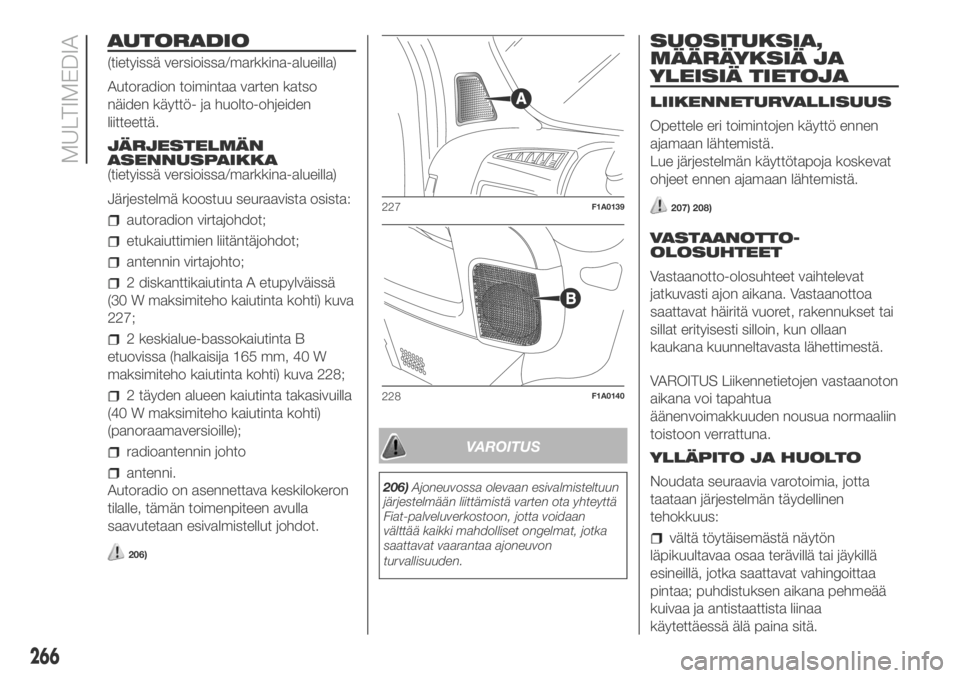 MULTIMEDIA

AUTORADIO

(tietyissä versioissa/markkina-alueilla)

Autoradion toimintaa varten katso näiden käyttö- ja huolto-ohjeiden liitteettä.

JÄRJESTELMÄN ASENNUSPAIKKA

(tietyissä versioissa/markkina-alueilla)

Järjestelmä koostuu seuraavista osista:

autoradion virtajohdot;

etukaiuttimien liitäntäjohdot;

antennin virtajohto;

2 diskanttikaiutinta A etupylväissä (30 W maksimiteho kaiutinta kohti) kuva 227;

2 keskialue-bassokaiutinta B etuovissa (halkaisija 165 mm, 40 W maksimiteho kaiutinta kohti) kuva 228;

2 täyden alueen kaiutinta takasivuilla (40 W maksimiteho kaiutinta kohti) (panoraamaversioille);

radioantennin johto

antenni.

Autoradio on asennettava keskilokeron tilalle, tämän toimenpiteen avulla saavutetaan esivalmistellut johdot.

206)

A

227 F1A0139

B

228 F1A0140

VAROITUS

206) Ajoneuvossa olevaan esivalmisteltuun järjestelmään liittämistä varten ota yhteyttä Fiat-palveluverkostoon, jotta voidaan välttää kaikki mahdolliset ongelmat, jotka saattavat vaarantaa ajoneuvon turvallisuuden.

SUOSITUKSIA, MÄÄRÄYKSIÄ JA YLEISIÄ TIETOJA

LIIKENNETURVALLISUUS

Opettele eri toimintojen käyttö ennen ajamaan lähtemistä.
Lue järjestelmän käyttötapoja koskevat ohjeet ennen ajamaan lähtemistä.

207) 208)

VASTAANOTTO-OLOSUHTEET

Vastaanotto-olosuhteet vaihtelevat jatkuvasti ajon aikana. Vastaanottoa saattavat häiritä vuoret, rakennukset tai sillat erityisesti silloin, kun ollaan kaukana kuunneltavasta lähettimestä.

VAROITUS Liikennetietojen vastaanoton aikana voi tapahtua äänenvoimakkuuden nousua normaaliin toistoon verrattuna.

YLLÄPITO JA HUOLTO

Noudata seuraavia varotoimia, jotta taataan järjestelmän täydellinen tehokkuus:

vältä töytäisemästä näytön läpikuultavaa osaa terävillä tai jäykillä esineillä, jotka saattavat vahingoittaa pintaa; puhdistuksen aikana pehmeää kuivaa ja antistaattista liinaa käytettäessä älä paina sitä.

266

carmanualsonline.info